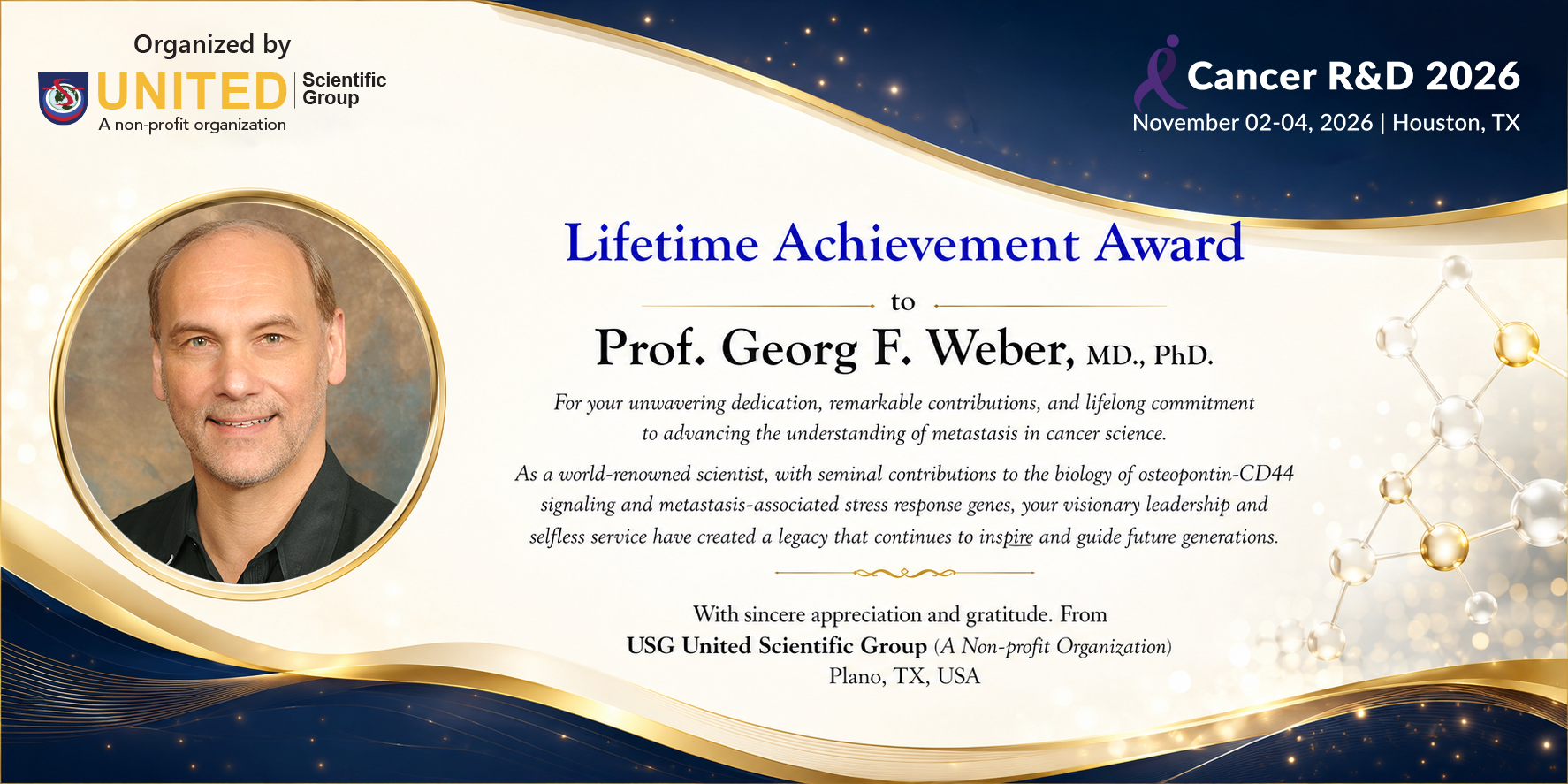 Organized by
UNITED Scientific Group
A non-profit organization

Cancer R&D 2026
November 02-04, 2026 | Houston, TX

Lifetime Achievement Award

to

Prof. Georg F. Weber, MD., PhD.

For your unwavering dedication, remarkable contributions, and lifelong commitment to advancing the understanding of metastasis in cancer science.

As a world-renowned scientist, with seminal contributions to the biology of osteopontin-CD44 signaling and metastasis-associated stress response genes, your visionary leadership and selfless service have created a legacy that continues to inspire and guide future generations.

With sincere appreciation and gratitude. From
USG United Scientific Group (A Non-profit Organization)
Plano, TX, USA